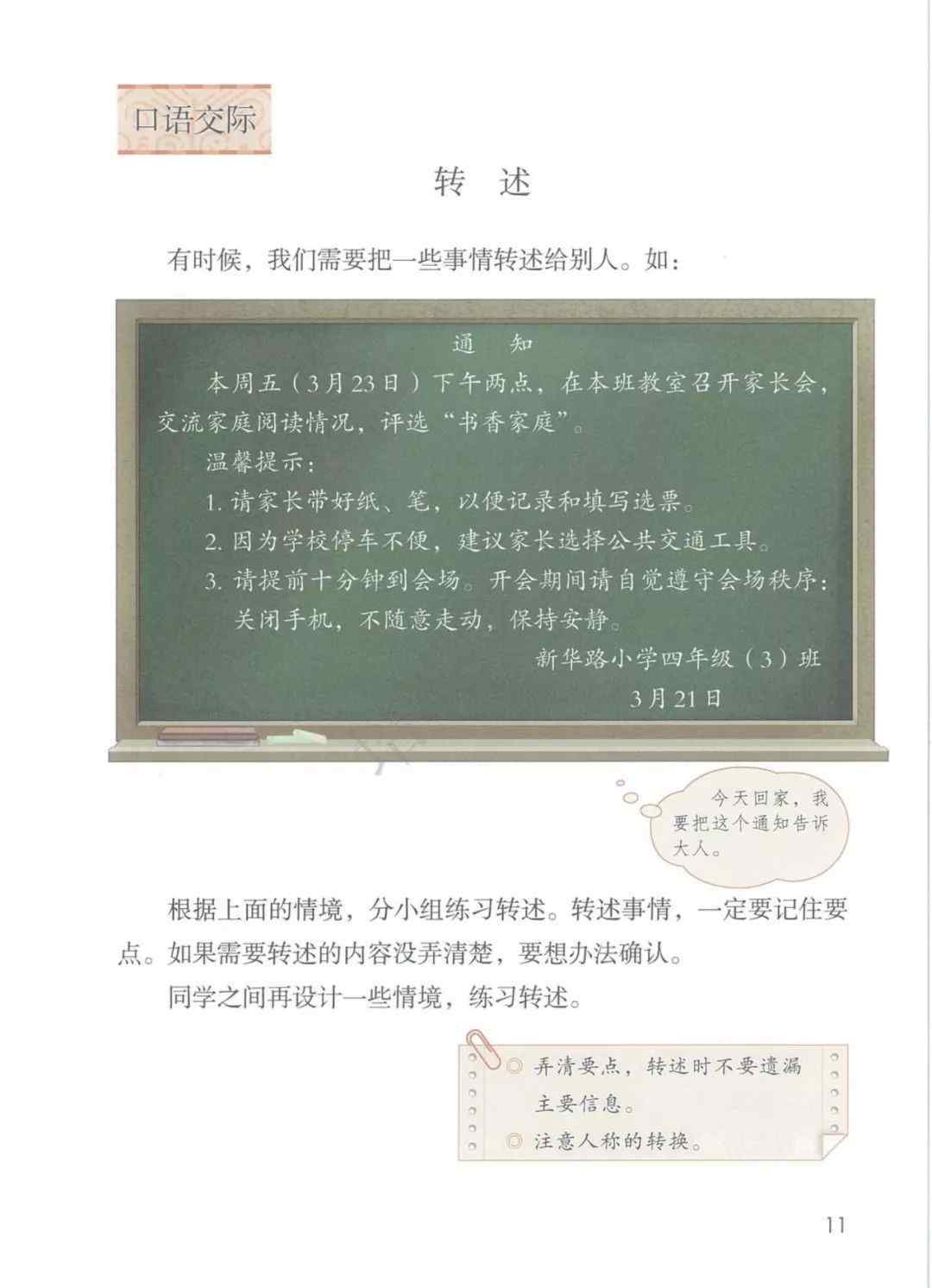 口语交际

转　述

有时候，我们需要把一些事情转述给别人。如：

通　知

本周五（3月23日）下午两点，在本班教室召开家长会，交流家庭阅读情况，评选“书香家庭”。

温馨提示：

1. 请家长带好纸、笔，以便记录和填写选票。

2. 因为学校停车不便，建议家长选择公共交通工具。

3. 请提前十分钟到会场。开会期间请自觉遵守会场秩序：关闭手机，不随意走动，保持安静。

新华路小学四年级（3）班

3月21日

今天回家，我要把这个通知告诉大人。

根据上面的情境，分小组练习转述。转述事情，一定要记住要点。如果需要转述的内容没弄清楚，要想办法确认。

同学之间再设计一些情境，练习转述。

◎ 弄清要点，转述时不要遗漏主要信息。

◎ 注意人称的转换。

11